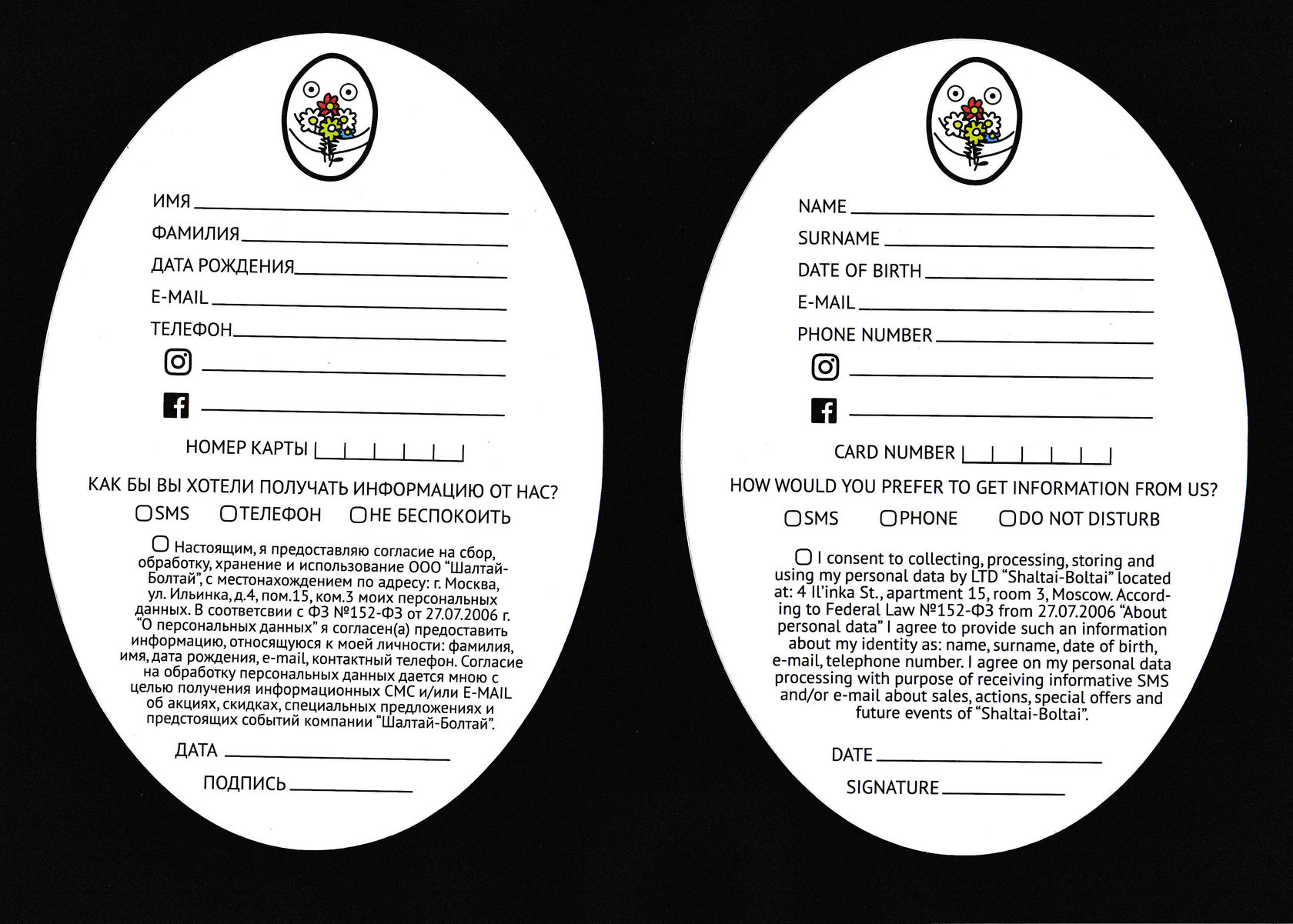 ИМЯ

ФАМИЛИЯ

ДАТА РОЖДЕНИЯ

E-MAIL

ТЕЛЕФОН

НОМЕР КАРТЫ

КАК БЫ ВЫ ХОТЕЛИ ПОЛУЧАТЬ ИНФОРМАЦИЮ ОТ НАС?

SMS ТЕЛЕФОН НЕ БЕСПОКОИТЬ

Настоящим, я предоставляю согласие на сбор, обработку, хранение и использование ООО "Шалтай-Болтай", с местонахождением по адресу: г. Москва, ул. Ильинка, д.4, пом.15, ком.3 моих персональных данных. В соответсвии с ФЗ №152-ФЗ от 27.07.2006 г. "О персональных данных" я согласен(а) предоставить информацию, относящуюся к моей личности: фамилия, имя, дата рождения, e-mail, контактный телефон. Согласие на обработку персональных данных дается мною с целью получения информационных СМС и/или E-MAIL об акциях, скидках, специальных предложениях и предстоящих событий компании "Шалтай-Болтай".

ДАТА

ПОДПИСЬ

NAME

SURNAME

DATE OF BIRTH

E-MAIL

PHONE NUMBER

CARD NUMBER

HOW WOULD YOU PREFER TO GET INFORMATION FROM US?

SMS PHONE DO NOT DISTURB

I consent to collecting, processing, storing and using my personal data by LTD "Shaltai-Boltai" located at: 4 Il'inka St., apartment 15, room 3, Moscow. According to Federal Law №152-ФЗ from 27.07.2006 "About personal data" I agree to provide such an information about my identity as: name, surname, date of birth, e-mail, telephone number. I agree on my personal data processing with purpose of receiving informative SMS and/or e-mail about sales, actions, special offers and future events of "Shaltai-Boltai".

DATE

SIGNATURE